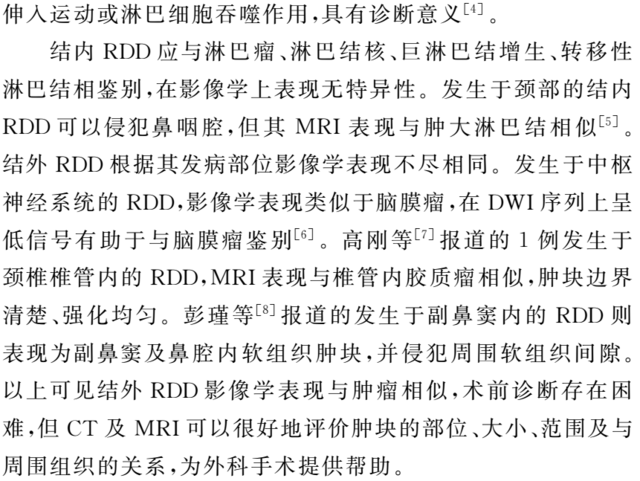 伸入运动或淋巴细胞吞噬作用,具有诊断意义$^{[4]}$。

结内 RDD 应与淋巴瘤、淋巴结核、巨淋巴结增生、转移性淋巴结相鉴别,在影像学上表现无特异性。发生于颈部的结内 RDD 可以侵犯鼻咽腔,但其 MRI 表现与肿大淋巴结相似$^{[5]}$。结外 RDD 根据其发病部位影像学表现不尽相同。发生于中枢神经系统的 RDD,影像学表现类似于脑膜瘤,在 DWI 序列上呈低信号有助于与脑膜瘤鉴别$^{[6]}$。高刚等$^{[7]}$报道的 1 例发生于颈椎椎管内的 RDD,MRI 表现与椎管内胶质瘤相似,肿块边界清楚、强化均匀。彭瑾等$^{[8]}$报道的发生于副鼻窦内的 RDD 则表现为副鼻窦及鼻腔内软组织肿块,并侵犯周围软组织间隙。以上可见结外 RDD 影像学表现与肿瘤相似,术前诊断存在困难,但 CT 及 MRI 可以很好地评价肿块的部位、大小、范围及与周围组织的关系,为外科手术提供帮助。